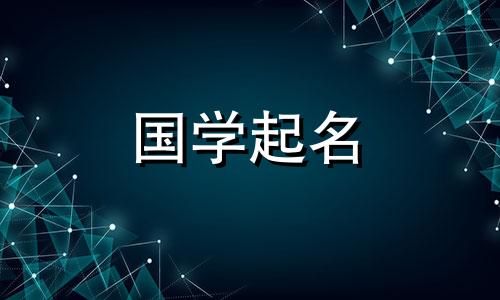 国学起名